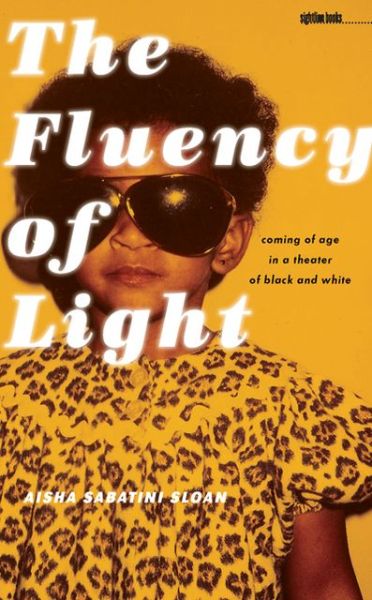 sightline books

The Fluency of Light

coming of age in a theater of black and white

AISHA SABATINI SLOAN